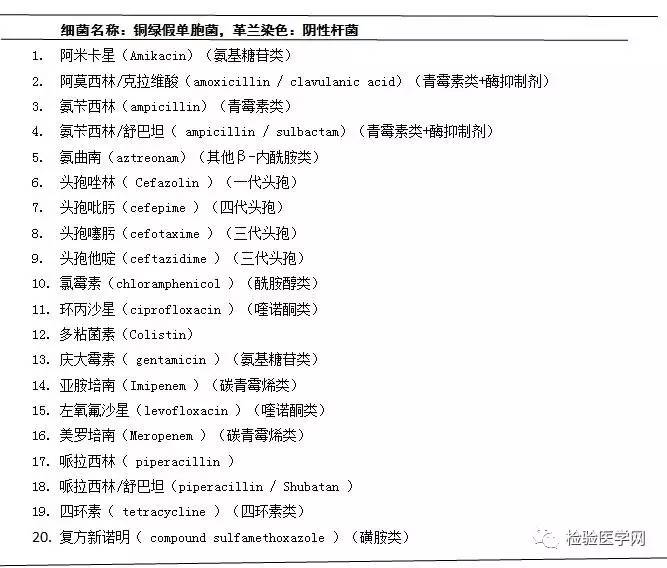 细菌名称：铜绿假单胞菌，革兰染色：阴性杆菌

1. 阿米卡星（Amikacin）（氨基糖苷类）
2. 阿莫西林/克拉维酸（amoxicillin / clavulanic acid）（青霉素类+酶抑制剂）
3. 氨苄西林（ampicillin）（青霉素类）
4. 氨苄西林/舒巴坦（ ampicillin / sulbactam）（青霉素类+酶抑制剂）
5. 氨曲南（aztreonam）（其他β-内酰胺类）
6. 头孢唑林（ Cefazolin ）（一代头孢）
7. 头孢吡肟（cefepime ）（四代头孢）
8. 头孢噻肟（cefotaxime ）（三代头孢）
9. 头孢他啶（ceftazidime ）（三代头孢）
10. 氯霉素（chloramphenicol ）（酰胺醇类）
11. 环丙沙星（ciprofloxacin ）（喹诺酮类）
12. 多粘菌素（Colistin）
13. 庆大霉素（ gentamicin ）（氨基糖苷类）
14. 亚胺培南（Imipenem ）（碳青霉烯类）
15. 左氧氟沙星（levofloxacin ）（喹诺酮类）
16. 美罗培南（Meropenem ）（碳青霉烯类）
17. 哌拉西林（ piperacillin ）
18. 哌拉西林/舒巴坦（piperacillin / Shubatan ）
19. 四环素（ tetracycline ）（四环素类）
20. 复方新诺明（ compound sulfamethoxazole ）（磺胺类）

检验医学网